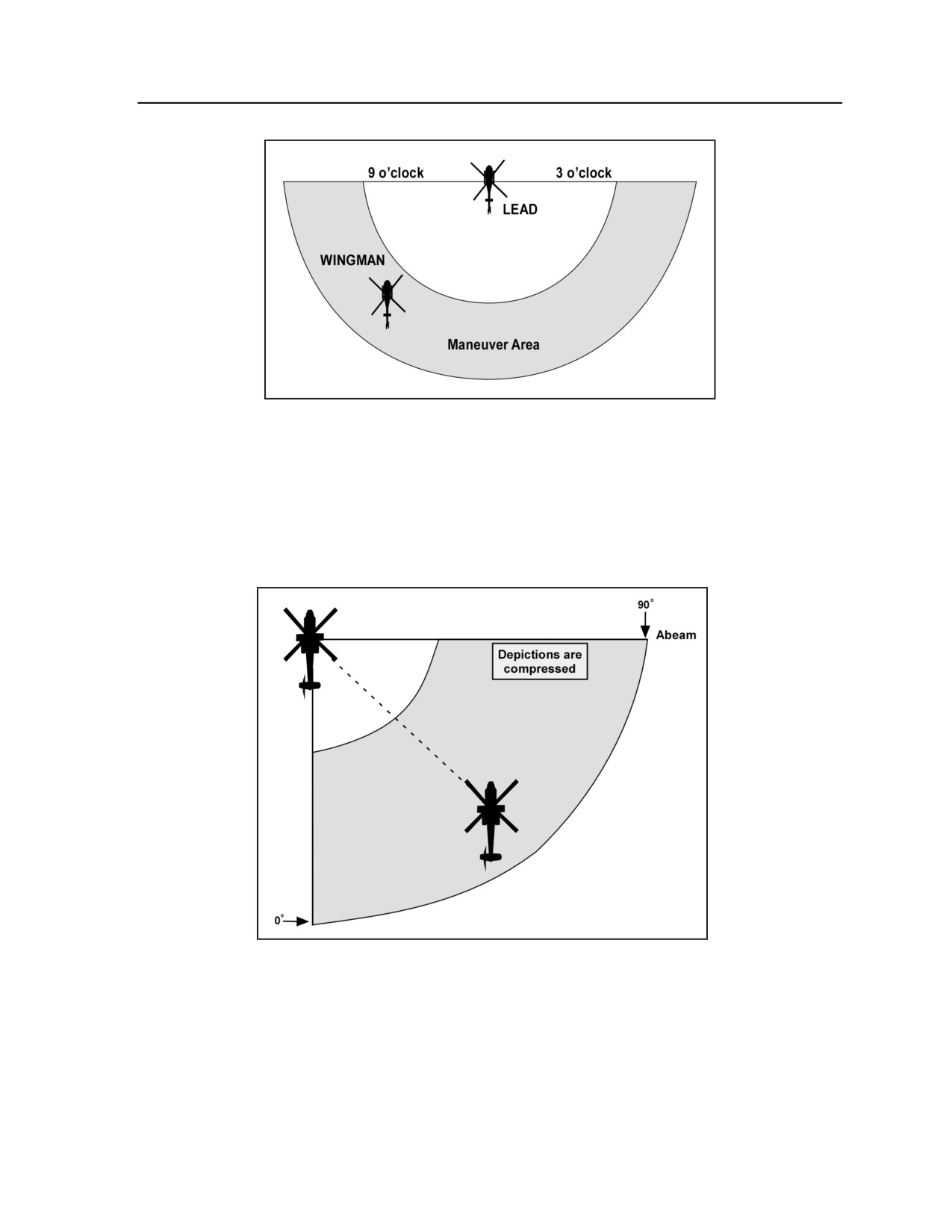 9 o'clock

3 o'clock

LEAD

WINGMAN

Maneuver Area

90°

Abeam

Depictions are compressed

0°